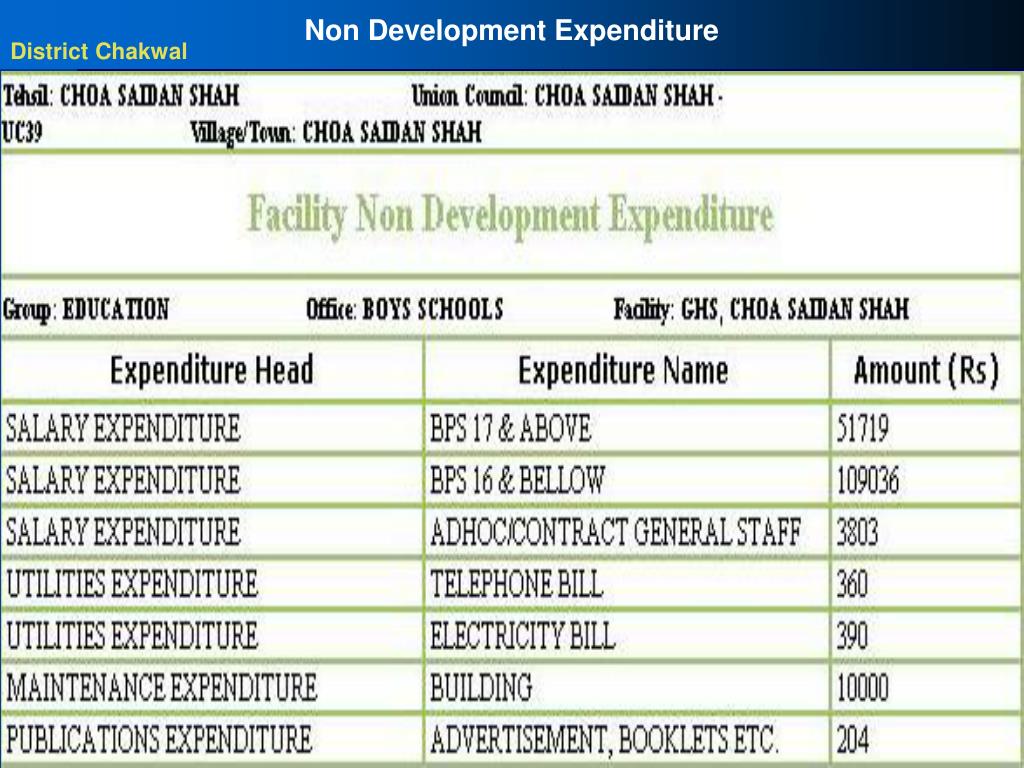 Non Development Expenditure

District Chakwal

Tehsil: CHOA SAIDAN SHAH Union Council: CHOA SAIDAN SHAH - UC39 Village/Town: CHOA SAIDAN SHAH

Facility Non Development Expenditure

Group: EDUCATION Office: BOYS SCHOOLS Facility: GHS, CHOA SAIDAN SHAH

| Expenditure Head | Expenditure Name | Amount (Rs) |
|---|---|---|
| SALARY EXPENDITURE | BPS 17 & ABOVE | 51719 |
| SALARY EXPENDITURE | BPS 16 & BELLOW | 109036 |
| SALARY EXPENDITURE | ADHOC/CONTRACT GENERAL STAFF | 3803 |
| UTILITIES EXPENDITURE | TELEPHONE BILL | 360 |
| UTILITIES EXPENDITURE | ELECTRICITY BILL | 390 |
| MAINTENANCE EXPENDITURE | BUILDING | 10000 |
| PUBLICATIONS EXPENDITURE | ADVERTISEMENT, BOOKLETS ETC. | 204 |